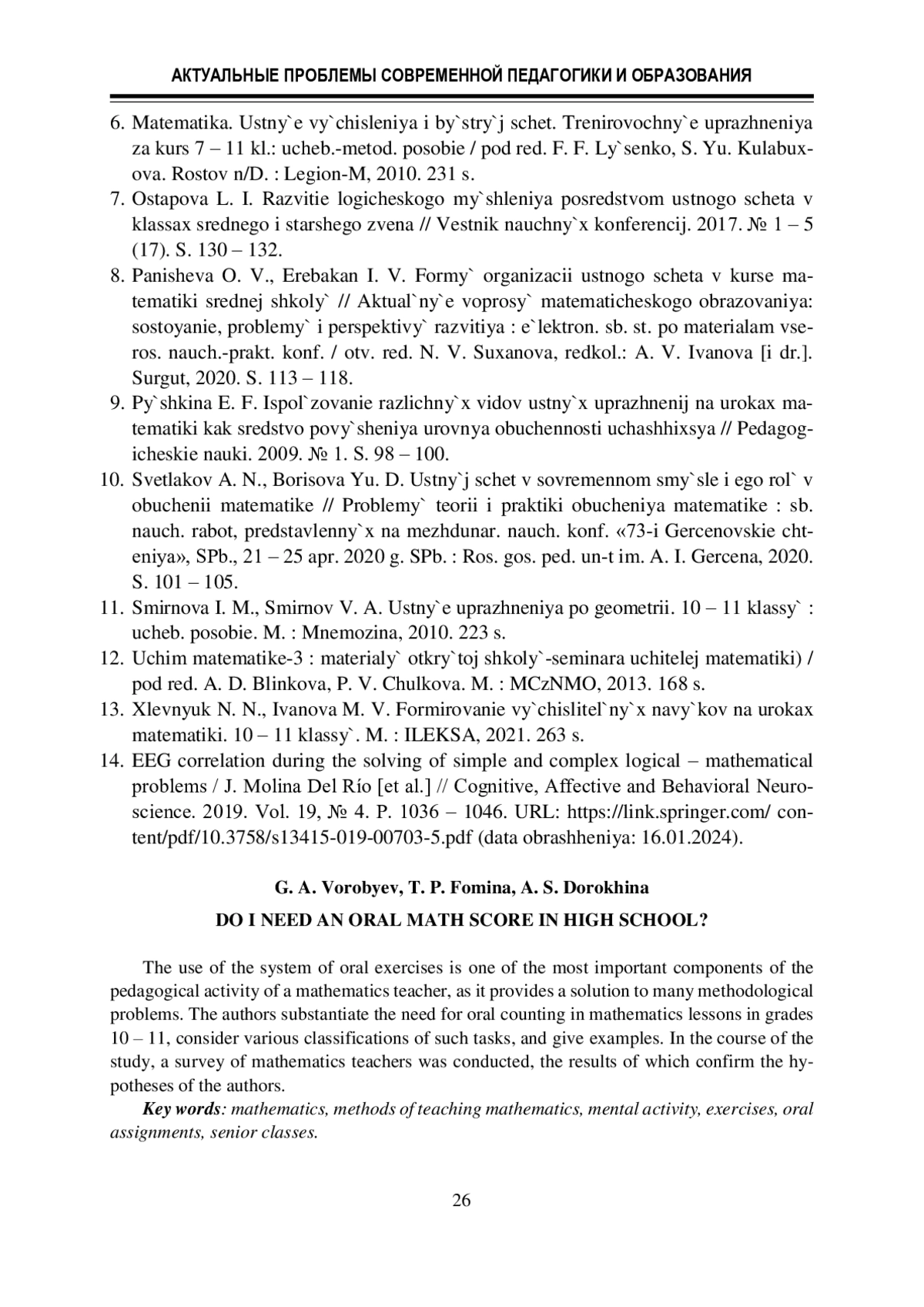 АКТУАЛЬНЫЕ ПРОБЛЕМЫ СОВРЕМЕННОЙ ПЕДАГОГИКИ И ОБРАЗОВАНИЯ

6. Matematika. Ustny`e vy`chisleniya i by`stry`j schet. Trenirovochny`e uprazhneniya za kurs 7 – 11 kl.: ucheb.-metod. posobie / pod red. F. F. Ly`senko, S. Yu. Kulabuxova. Rostov n/D. : Legion-M, 2010. 231 s.
7. Ostapova L. I. Razvitie logicheskogo my`shleniya posredstvom ustnogo scheta v klassax srednego i starshego zvena // Vestnik nauchny`x konferencij. 2017. № 1 – 5 (17). S. 130 – 132.
8. Panisheva O. V., Erebakan I. V. Formy` organizacii ustnogo scheta v kurse matematiki srednej shkoly` // Aktual`ny`e voprosy` matematicheskogo obrazovaniya: sostoyanie, problemy` i perspektivy` razvitiya : e`lektron. sb. st. po materialam vseros. nauch.-prakt. konf. / otv. red. N. V. Suxanova, redkol.: A. V. Ivanova [i dr.]. Surgut, 2020. S. 113 – 118.
9. Py`shkina E. F. Ispol`zovanie razlichny`x vidov ustny`x uprazhnenij na urokax matematiki kak sredstvo povy`sheniya urovnya obuchennosti uchashhixsya // Pedagogicheskie nauki. 2009. № 1. S. 98 – 100.
10. Svetlakov A. N., Borisova Yu. D. Ustny`j schet v sovremennom smy`sle i ego rol` v obuchenii matematike // Problemy` teorii i praktiki obucheniya matematike : sb. nauch. rabot, predstavlenny`x na mezhdunar. nauch. konf. «73-i Gercenovskie chteniya», SPb., 21 – 25 apr. 2020 g. SPb. : Ros. gos. ped. un-t im. A. I. Gercena, 2020. S. 101 – 105.
11. Smirnova I. M., Smirnov V. A. Ustny`e uprazhneniya po geometrii. 10 – 11 klassy` : ucheb. posobie. M. : Mnemozina, 2010. 223 s.
12. Uchim matematike-3 : materialy` otkry`toj shkoly`-seminara uchitelej matematiki) / pod red. A. D. Blinkova, P. V. Chulkova. M. : MCzNMO, 2013. 168 s.
13. Xlevnyuk N. N., Ivanova M. V. Formirovanie vy`chislitel`ny`x navy`kov na urokax matematiki. 10 – 11 klassy`. M. : ILEKSA, 2021. 263 s.
14. EEG correlation during the solving of simple and complex logical – mathematical problems / J. Molina Del Río [et al.] // Cognitive, Affective and Behavioral Neuroscience. 2019. Vol. 19, № 4. P. 1036 – 1046. URL: https://link.springer.com/ content/pdf/10.3758/s13415-019-00703-5.pdf (data obrashheniya: 16.01.2024).

G. A. Vorobyev, T. P. Fomina, A. S. Dorokhina

DO I NEED AN ORAL MATH SCORE IN HIGH SCHOOL?

The use of the system of oral exercises is one of the most important components of the pedagogical activity of a mathematics teacher, as it provides a solution to many methodological problems. The authors substantiate the need for oral counting in mathematics lessons in grades 10 – 11, consider various classifications of such tasks, and give examples. In the course of the study, a survey of mathematics teachers was conducted, the results of which confirm the hypotheses of the authors.

Key words: mathematics, methods of teaching mathematics, mental activity, exercises, oral assignments, senior classes.

26